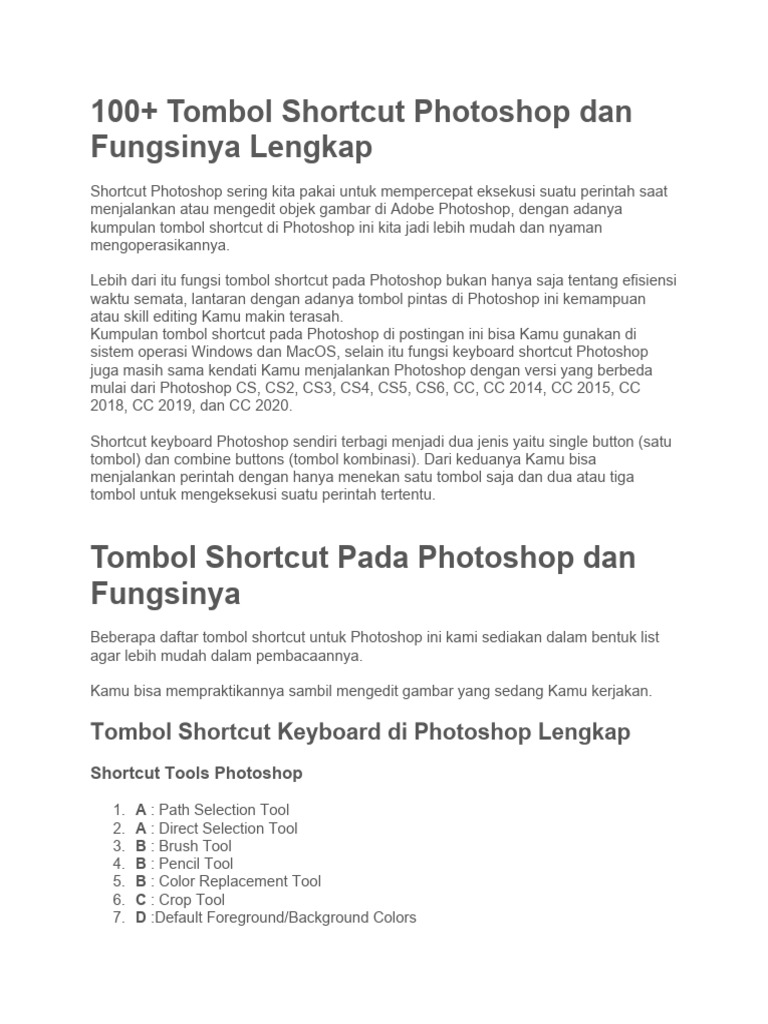 100+ Tombol Shortcut Photoshop dan Fungsinya Lengkap

Shortcut Photoshop sering kita pakai untuk mempercepat eksekusi suatu perintah saat menjalankan atau mengedit objek gambar di Adobe Photoshop, dengan adanya kumpulan tombol shortcut di Photoshop ini kita jadi lebih mudah dan nyaman mengoperasikannya.

Lebih dari itu fungsi tombol shortcut pada Photoshop bukan hanya saja tentang efisiensi waktu semata, lantaran dengan adanya tombol pintas di Photoshop ini kemampuan atau skill editing Kamu makin terasah.
Kumpulan tombol shortcut pada Photoshop di postingan ini bisa Kamu gunakan di sistem operasi Windows dan MacOS, selain itu fungsi keyboard shortcut Photoshop juga masih sama kendati Kamu menjalankan Photoshop dengan versi yang berbeda mulai dari Photoshop CS, CS2, CS3, CS4, CS5, CS6, CC, CC 2014, CC 2015, CC 2018, CC 2019, dan CC 2020.

Shortcut keyboard Photoshop sendiri terbagi menjadi dua jenis yaitu single button (satu tombol) dan combine buttons (tombol kombinasi). Dari keduanya Kamu bisa menjalankan perintah dengan hanya menekan satu tombol saja dan dua atau tiga tombol untuk mengeksekusi suatu perintah tertentu.

Tombol Shortcut Pada Photoshop dan Fungsinya

Beberapa daftar tombol shortcut untuk Photoshop ini kami sediakan dalam bentuk list agar lebih mudah dalam pembacaannya.

Kamu bisa mempraktikannya sambil mengedit gambar yang sedang Kamu kerjakan.

Tombol Shortcut Keyboard di Photoshop Lengkap

Shortcut Tools Photoshop

1. A : Path Selection Tool
2. A : Direct Selection Tool
3. B : Brush Tool
4. B : Pencil Tool
5. B : Color Replacement Tool
6. C : Crop Tool
7. D :Default Foreground/Background Colors